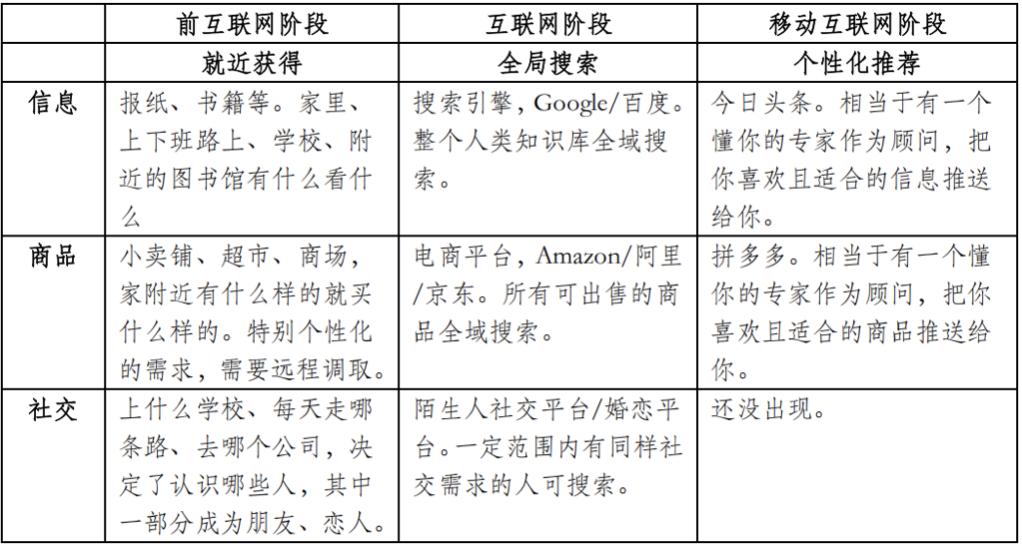 |  | 前互联网阶段 | 互联网阶段 | 移动互联网阶段 |
|---|---|---|---|
|  | 就近获得 | 全局搜索 | 个性化推荐 |
| 信息 | 报纸、书籍等。家里、上下班路上、学校、附近的图书馆有什么看什么 | 搜索引擎，Google/百度。整个人类知识库全域搜索。 | 今日头条。相当于有一个懂你的专家作为顾问，把你喜欢且适合的信息推送给你。 |
| 商品 | 小卖铺、超市、商场，家附近有什么样的就买什么样的。特别个性化的需求，需要远程调取。 | 电商平台，Amazon/阿里/京东。所有可出售的商品全域搜索。 | 拼多多。相当于有一个懂你的专家作为顾问，把你喜欢且适合的商品推送给你。 |
| 社交 | 上什么学校、每天走哪条路、去哪个公司，决定了认识哪些人，其中一部分成为朋友、恋人。 | 陌生人社交平台/婚恋平台。一定范围内有同样社交需求的人可搜索。 | 还没出现。 |